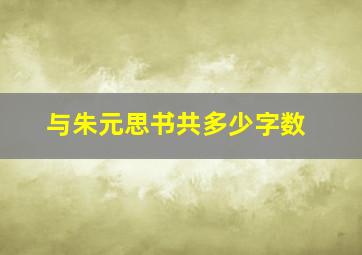 与朱元思书共多少字数